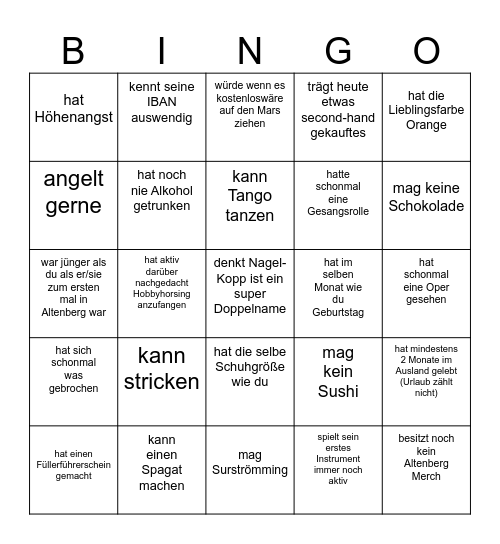 | B | I | N | G | O |
|---|---|---|---|---|
| hat Höhenangst | kennt seine IBAN auswendig | würde wenn es kostenloswäre auf den Mars ziehen | trägt heute etwas second-hand gekauftes | hat die Lieblingsfarbe Orange |
| angelt gerne | hat noch nie Alkohol getrunken | kann Tango tanzen | hatte schonmal eine Gesangsrolle | mag keine Schokolade |
| war jünger als du als er/sie zum ersten mal in Altenberg war | hat aktiv darüber nachgedacht Hobbyhorsing anzufangen | denkt Nagel-Kopp ist ein super Doppelname | hat im selben Monat wie du Geburtstag | hat schonmal eine Oper gesehen |
| hat sich schonmal was gebrochen | kann stricken | hat die selbe Schuhgröße wie du | mag kein Sushi | hat mindestens 2 Monate im Ausland gelebt (Urlaub zählt nicht) |
| hat einen Füllerführerschein gemacht | kann einen Spagat machen | mag Surströmming | spielt sein erstes Instrument immer noch aktiv | besitzt noch kein Altenberg Merch |